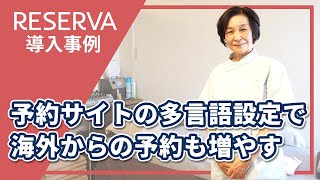 RESERVA
導入事例

予約サイトの多言語設定で
海外からの予約も増やす